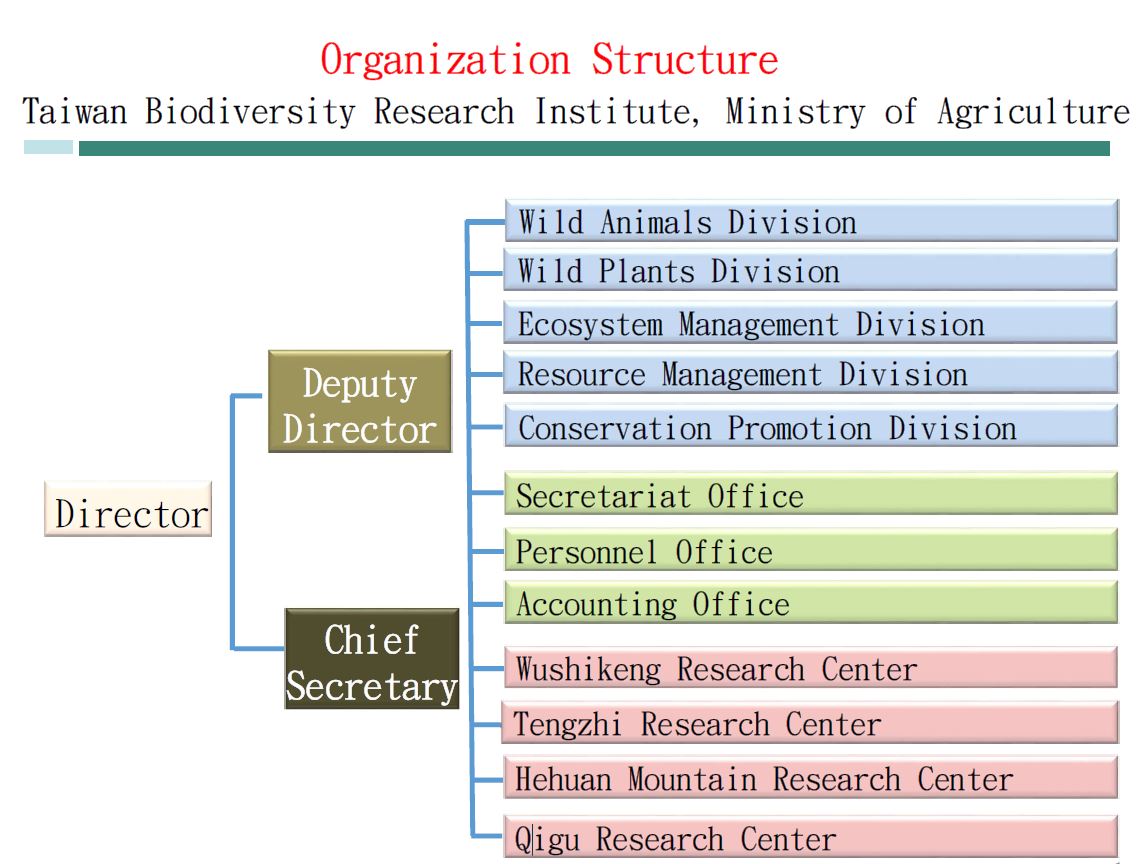 Organization Structure
Taiwan Biodiversity Research Institute, Ministry of Agriculture

Director

Deputy Director

Chief Secretary

Wild Animals Division
Wild Plants Division
Ecosystem Management Division
Resource Management Division
Conservation Promotion Division
Secretariat Office
Personnel Office
Accounting Office
Wushikeng Research Center
Tengzhi Research Center
Hehuan Mountain Research Center
Qigu Research Center